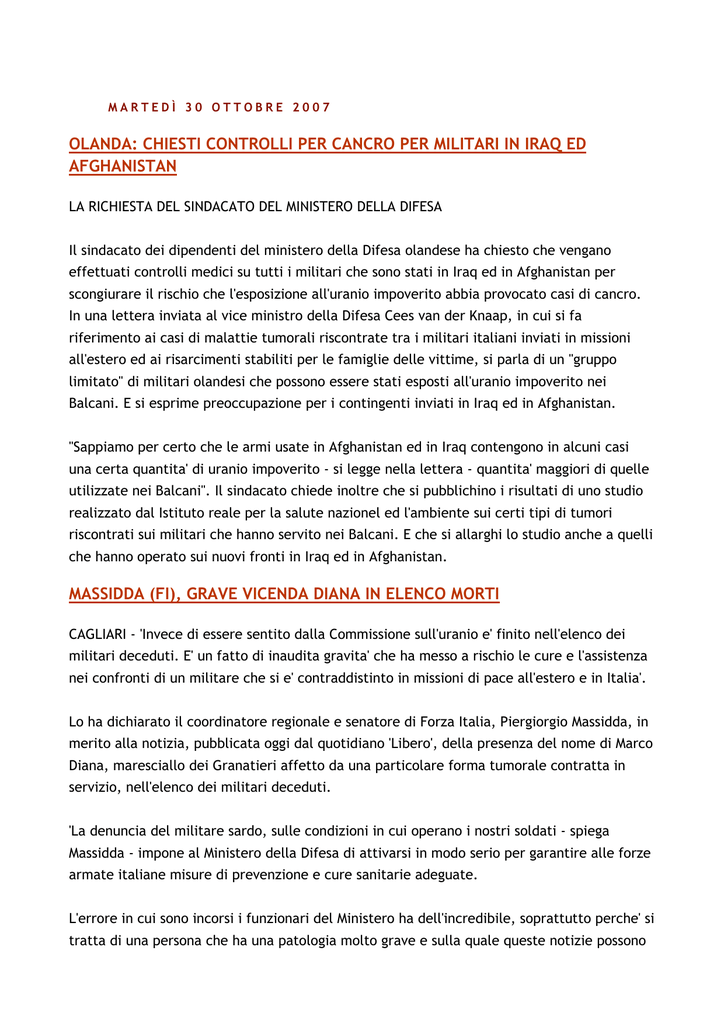 MARTEDÌ 30 OTTOBRE 2007

OLANDA: CHIESTI CONTROLLI PER CANCRO PER MILITARI IN IRAQ ED AFGHANISTAN

LA RICHIESTA DEL SINDACATO DEL MINISTERO DELLA DIFESA

Il sindacato dei dipendenti del ministero della Difesa olandese ha chiesto che vengano effettuati controlli medici su tutti i militari che sono stati in Iraq ed in Afghanistan per scongiurare il rischio che l'esposizione all'uranio impoverito abbia provocato casi di cancro. In una lettera inviata al vice ministro della Difesa Cees van der Knaap, in cui si fa riferimento ai casi di malattie tumorali riscontrate tra i militari italiani inviati in missioni all'estero ed ai risarcimenti stabiliti per le famiglie delle vittime, si parla di un "gruppo limitato" di militari olandesi che possono essere stati esposti all'uranio impoverito nei Balcani. E si esprime preoccupazione per i contingenti inviati in Iraq ed in Afghanistan.

"Sappiamo per certo che le armi usate in Afghanistan ed in Iraq contengono in alcuni casi una certa quantita' di uranio impoverito - si legge nella lettera - quantita' maggiori di quelle utilizzate nei Balcani". Il sindacato chiede inoltre che si pubblichino i risultati di uno studio realizzato dal Istituto reale per la salute nazionel ed l'ambiente sui certi tipi di tumori riscontrati sui militari che hanno servito nei Balcani. E che si allarghi lo studio anche a quelli che hanno operato sui nuovi fronti in Iraq ed in Afghanistan.

MASSIDDA (FI), GRAVE VICENDA DIANA IN ELENCO MORTI

CAGLIARI - 'Invece di essere sentito dalla Commissione sull'uranio e' finito nell'elenco dei militari deceduti. E' un fatto di inaudita gravita' che ha messo a rischio le cure e l'assistenza nei confronti di un militare che si e' contraddistinto in missioni di pace all'estero e in Italia'.

Lo ha dichiarato il coordinatore regionale e senatore di Forza Italia, Piergiorgio Massidda, in merito alla notizia, pubblicata oggi dal quotidiano 'Libero', della presenza del nome di Marco Diana, maresciallo dei Granatieri affetto da una particolare forma tumorale contratta in servizio, nell'elenco dei militari deceduti.

'La denuncia del militare sardo, sulle condizioni in cui operano i nostri soldati - spiega Massidda - impone al Ministero della Difesa di attivarsi in modo serio per garantire alle forze armate italiane misure di prevenzione e cure sanitarie adeguate.

L'errore in cui sono incorsi i funzionari del Ministero ha dell'incredibile, soprattutto perche' si tratta di una persona che ha una patologia molto grave e sulla quale queste notizie possono